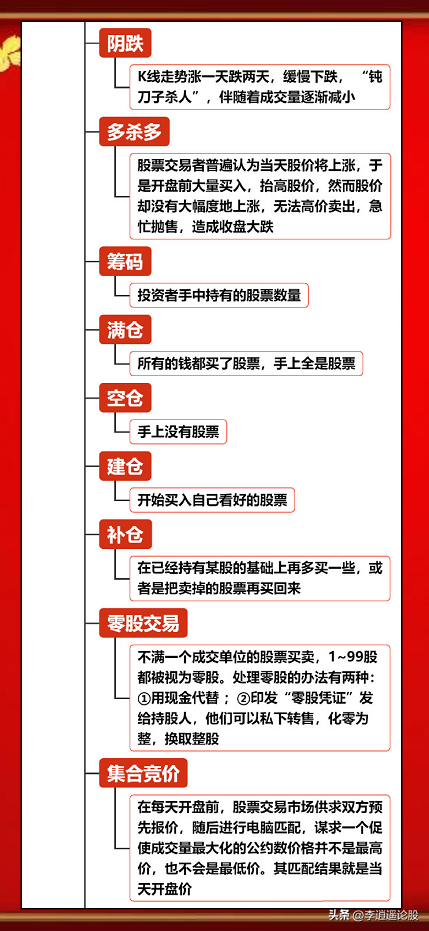 阴跌

K线走势涨一天跌两天，缓慢下跌，“钝刀子杀人”，伴随着成交量逐渐减小

多杀多

股票交易者普遍认为当天股价将上涨，于是开盘前大量买入，抬高股价，然而股价却没有大幅度地上涨，无法高价卖出，急忙抛售，造成收盘大跌

筹码

投资者手中持有的股票数量

满仓

所有的钱都买了股票，手上全是股票

空仓

手上没有股票

建仓

开始买入自己看好的股票

补仓

在已经持有某股的基础上再多买一些，或者是把卖掉的股票再买回来

零股交易

不满一个成交单位的股票买卖，1~99股都被视为零股。处理零股的办法有两种：①用现金代替；②印发“零股凭证”发给持股人，他们可以私下转售，化零为整，换取整股

集合竞价

在每天开盘前，股票交易市场供求双方预先报价，随后进行电脑匹配，谋求一个促使成交量最大化的公约数价格并不是最高价，也不会是最低价。其匹配结果就是当天开盘价

头条 @李逍遥论股